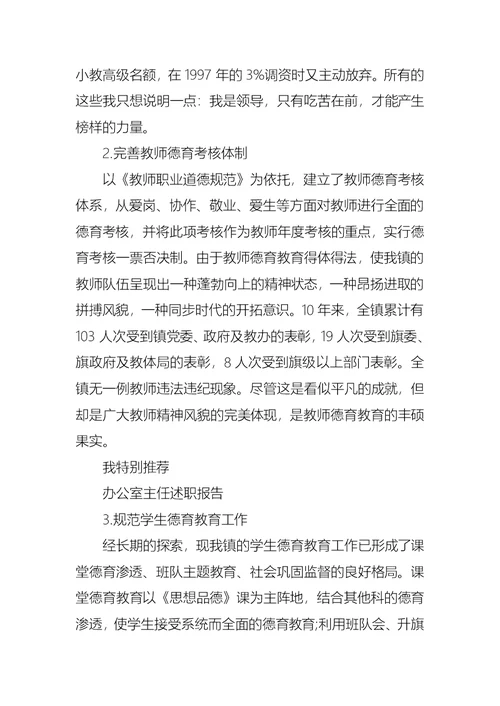 小教高级名额，在 1997 年的 3%调资时又主动放弃。所有的这些我只想说明一点：我是领导，只有吃苦在前，才能产生榜样的力量。

2.完善教师德育考核体制

以《教师职业道德规范》为依托，建立了教师德育考核体系，从爱岗、协作、敬业、爱生等方面对教师进行全面的德育考核，并将此项考核作为教师年度考核的重点，实行德育考核一票否决制。由于教师德育教育得体得法，使我镇的教师队伍呈现出一种蓬勃向上的精神状态，一种昂扬进取的拼搏风貌，一种同步时代的开拓意识。10 年来，全镇累计有 103 人次受到镇党委、政府及教办的表彰，19 人次受到旗委、旗政府及教体局的表彰，8 人次受到旗级以上部门表彰。全镇无一例教师违法违纪现象。尽管这是看似平凡的成就，但却是广大教师精神风貌的完美体现，是教师德育教育的丰硕果实。

我特别推荐

办公室主任述职报告

3.规范学生德育教育工作

经长期的探索，现我镇的学生德育教育工作已形成了课堂德育渗透、班队主题教育、社会巩固监督的良好格局。课堂德育教育以《思想品德》课为主阵地，结合其他科的德育渗透，使学生接受系统而全面的德育教育;利用班队会、升旗